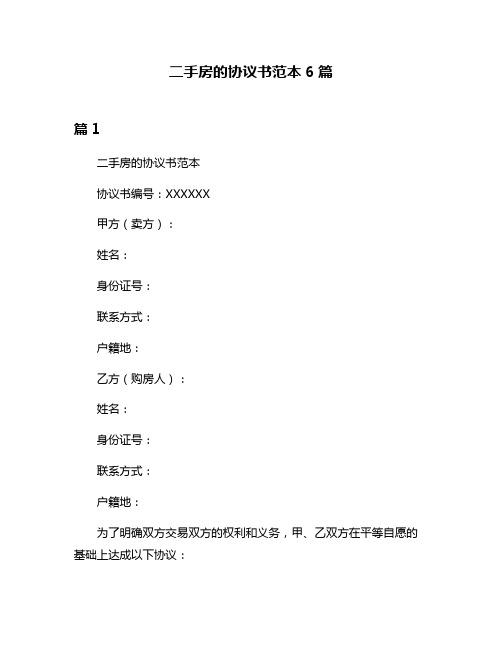 二手房的协议书范本 6 篇

篇 1

二手房的协议书范本

协议书编号：XXXXXX

甲方（卖方）：

姓名：

身份证号：

联系方式：

户籍地：

乙方（购房人）：

姓名：

身份证号：

联系方式：

户籍地：

为了明确双方交易双方的权利和义务，甲、乙双方在平等自愿的基础上达成以下协议：